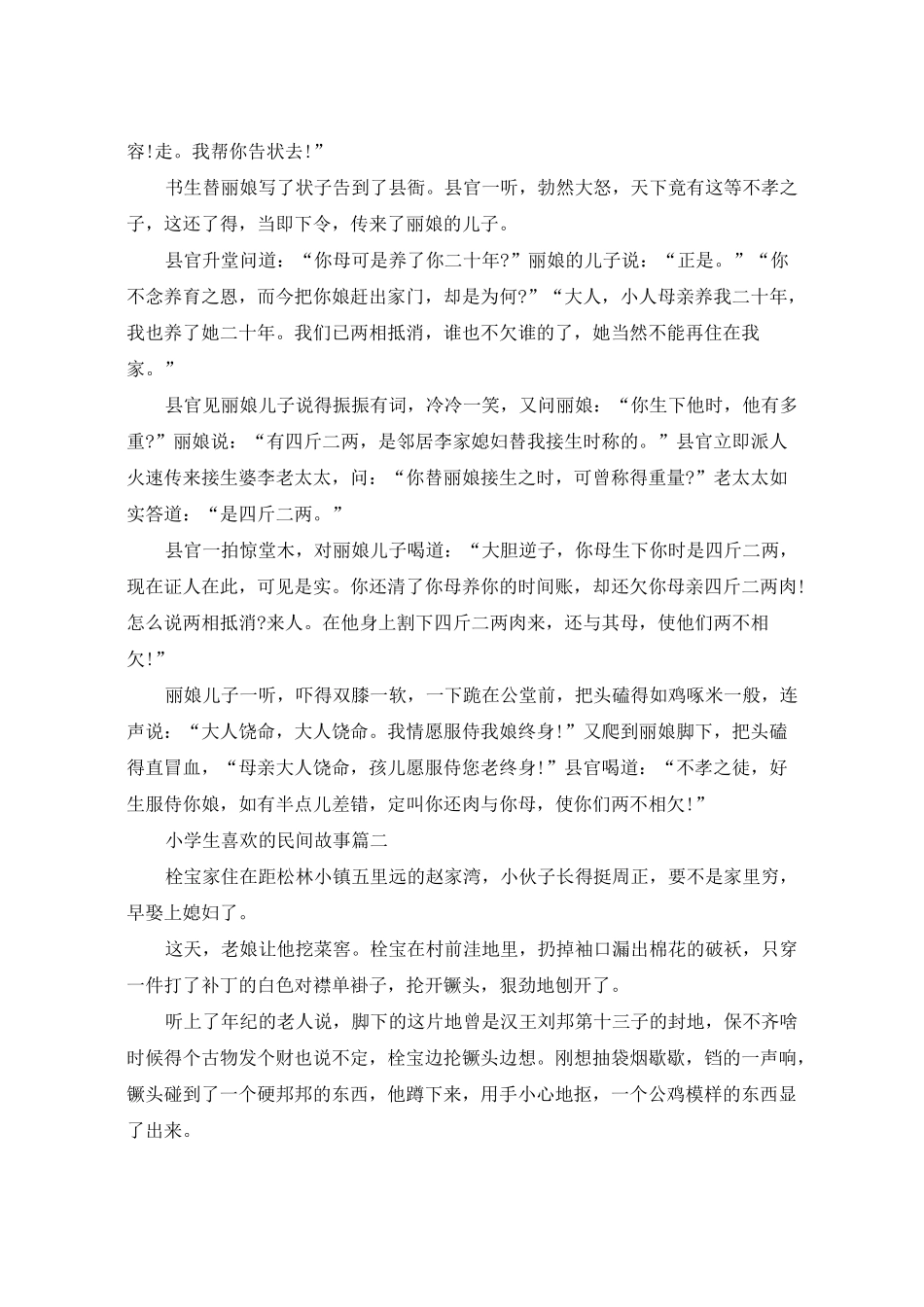 容!走。我帮你告状去!”

书生替丽娘写了状子告到了县衙。县官一听，勃然大怒，天下竟有这等不孝之子，这还了得，当即下令，传来了丽娘的儿子。

县官升堂问道：“你母可是养了你二十年?”丽娘的儿子说：“正是。”“你不念养育之恩，而今把你娘赶出家门，却是为何?”“大人，小人母亲养我二十年，我也养了她二十年。我们已两相抵消，谁也不欠谁的了，她当然不能再住在我家。”

县官见丽娘儿子说得振振有词，冷冷一笑，又问丽娘：“你生下他时，他有多重?”丽娘说：“有四斤二两，是邻居李家媳妇替我接生时称的。”县官立即派人火速传来接生婆李老太太，问：“你替丽娘接生之时，可曾称得重量?”老太太如实答道：“是四斤二两。”

县官一拍惊堂木，对丽娘儿子喝道：“大胆逆子，你母生下你时是四斤二两，现在证人在此，可见是实。你还清了你母养你的时间账，却还欠你母亲四斤二两肉!怎么说两相抵消?来人。在他身上割下四斤二两肉来，还与其母，使他们两不相欠!”

丽娘儿子一听，吓得双膝一软，一下跪在公堂前，把头磕得如鸡啄米一般，连声说：“大人饶命，大人饶命。我情愿服侍我娘终身!”又爬到丽娘脚下，把头磕得直冒血，“母亲大人饶命，孩儿愿服侍您老终身!”县官喝道：“不孝之徒，好生服侍你娘，如有半点儿差错，定叫你还肉与你母，使你们两不相欠!”

小学生喜欢的民间故事篇二

栓宝家住在距松林小镇五里远的赵家湾，小伙子长得挺周正，要不是家里穷，早娶上媳妇了。

这天，老娘让他挖菜窖。栓宝在村前洼地里，扔掉袖口漏出棉花的破袄，只穿一件打了补丁的白色对襟单褂子，抡开镢头，狠劲地刨开了。

听上了年纪的老人说，脚下的这片地曾是汉王刘邦第十三子的封地，保不齐啥时候得个古物发个财也说不定，栓宝边抡镢头边想。刚想抽袋烟歇歇，铛的一声响，镢头碰到了一个硬邦邦的东西，他蹲下来，用手小心地抠，一个公鸡模样的东西显了出来。